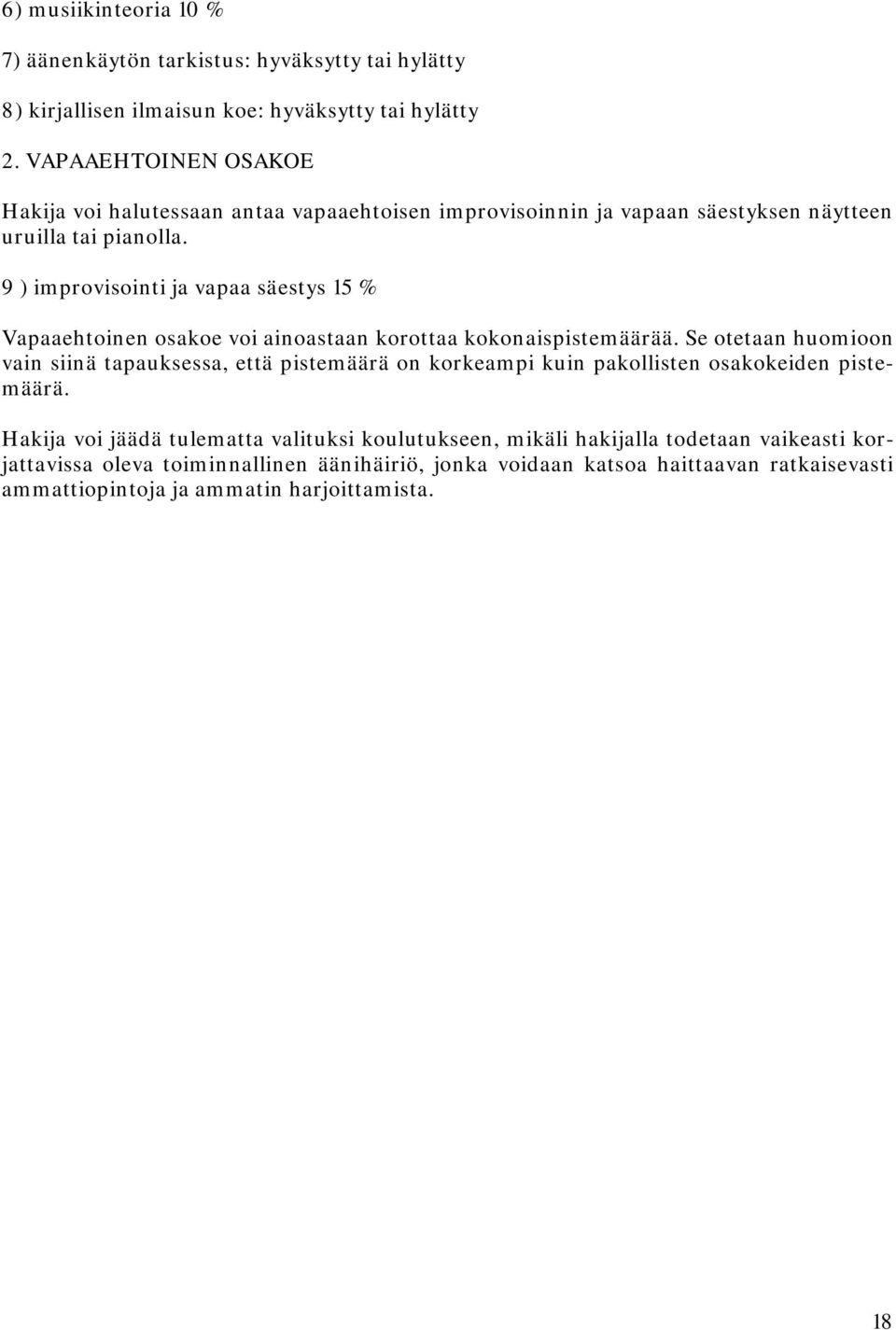 6) musiikinteoria 10 %

7) äänenkäytön tarkistus: hyväksytty tai hylätty

8) kirjallisen ilmaisun koe: hyväksytty tai hylätty

2. VAPAAEHTOINEN OSAKOE

Hakija voi halutessaan antaa vapaaehtoisen improvisoinnin ja vapaan säestyksen näytteen uruilla tai pianolla.

9 ) improvisointi ja vapaa säestys 15 %

Vapaaehtoinen osakoe voi ainoastaan korottaa kokonaispistemäärää. Se otetaan huomioon vain siinä tapauksessa, että pistemäärä on korkeampi kuin pakollisten osakokeiden pistemäärä.

Hakija voi jäädä tulematta valituksi koulutukseen, mikäli hakijalla todetaan vaikeasti korjattavissa oleva toiminnallinen äänihäiriö, jonka voidaan katsoa haittaavan ratkaisevasti ammattiopintoja ja ammatin harjoittamista.

18